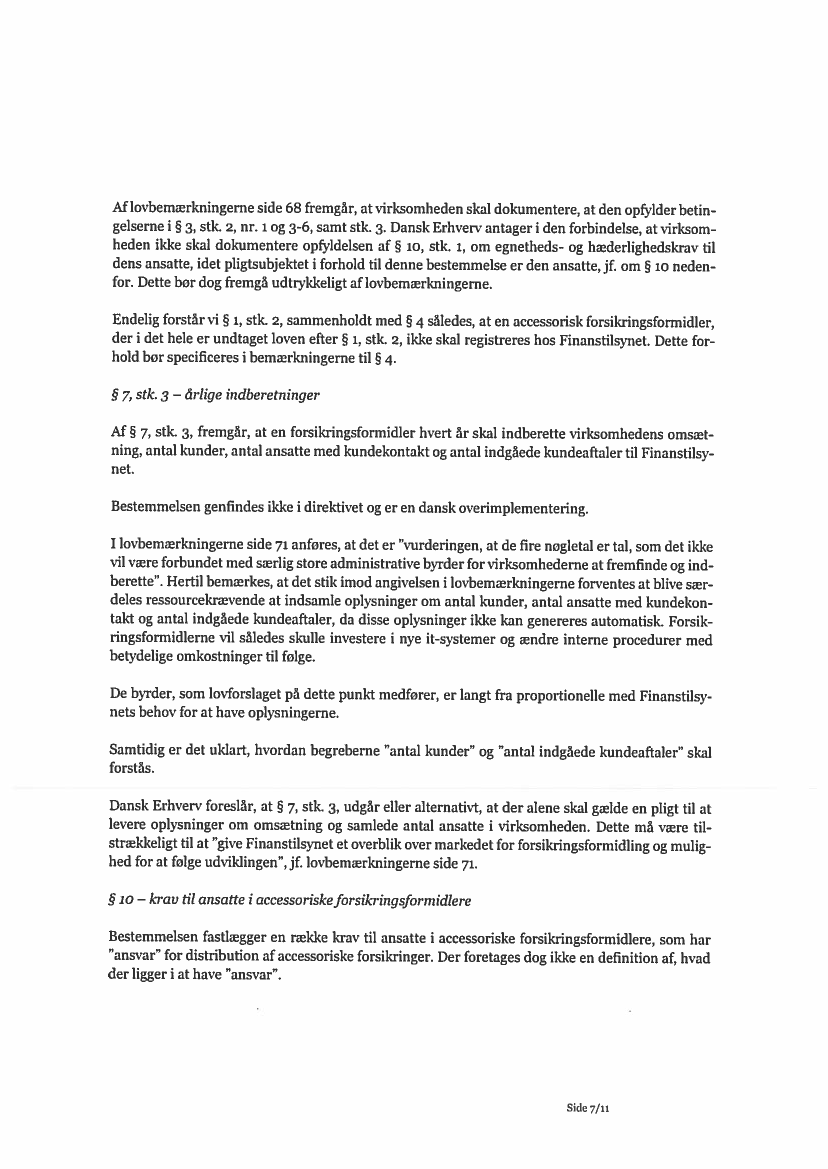 Af lovbemærkningerne side 68 fremgår, at virksomheden skal dokumentere, at den opfylder betingelserne i § 3, stk. 2, nr. 1 og 3-6, samt stk. 3. Dansk Erhverv antager i den forbindelse, at virksomheden ikke skal dokumentere opfyldelsen af § 10, stk. 1, om egnetheds- og hæderlighedskrav til dens ansatte, idet pligtsubjektet i forhold til denne bestemmelse er den ansatte, jf. om § 10 nedenfor. Dette bør dog fremgå udtrykkeligt af lovbemærkningerne.

Endelig forstår vi § 1, stk. 2, sammenholdt med § 4 således, at en accessorisk forsikringsformidler, der i det hele er undtaget loven efter § 1, stk. 2, ikke skal registreres hos Finanstilsynet. Dette forhold bør specificeres i bemærkningerne til § 4.

§ 7, stk. 3 – årlige indberetninger

Af § 7, stk. 3, fremgår, at en forsikringsformidler hvert år skal indberette virksomhedens omsætning, antal kunder, antal ansatte med kundekontakt og antal indgåede kundeaftaler til Finanstilsynet.

Bestemmelsen genfindes ikke i direktivet og er en dansk overimplementering.

I lovbemærkningerne side 71 anføres, at det er "vurderingen, at de fire nøgletal er tal, som det ikke vil være forbundet med særlig store administrative byrder for virksomhederne at fremfinde og indberette". Hertil bemærkes, at det stik imod angivelsen i lovbemærkningerne forventes at blive særdeles ressourcekrævende at indsamle oplysninger om antal kunder, antal ansatte med kundekontakt og antal indgåede kundeaftaler, da disse oplysninger ikke kan genereres automatisk. Forsikringsformidlerne vil således skulle investere i nye it-systemer og ændre interne procedurer med betydelige omkostninger til følge.

De byrder, som lovforslaget på dette punkt medfører, er langt fra proportionelle med Finanstilsynets behov for at have oplysningerne.

Samtidig er det uklart, hvordan begreberne "antal kunder" og "antal indgåede kundeaftaler" skal forstås.

Dansk Erhverv foreslår, at § 7, stk. 3, udgår eller alternativt, at der alene skal gælde en pligt til at levere oplysninger om omsætning og samlede antal ansatte i virksomheden. Dette må være tilstrækkeligt til at "give Finanstilsynet et overblik over markedet for forsikringsformidling og mulighed for at følge udviklingen", jf. lovbemærkningerne side 71.

§ 10 – krav til ansatte i accessoriske forsikringsformidlere

Bestemmelsen fastlægger en række krav til ansatte i accessoriske forsikringsformidlere, som har "ansvar" for distribution af accessoriske forsikringer. Der foretages dog ikke en definition af, hvad der ligger i at have "ansvar".

Side 7/11